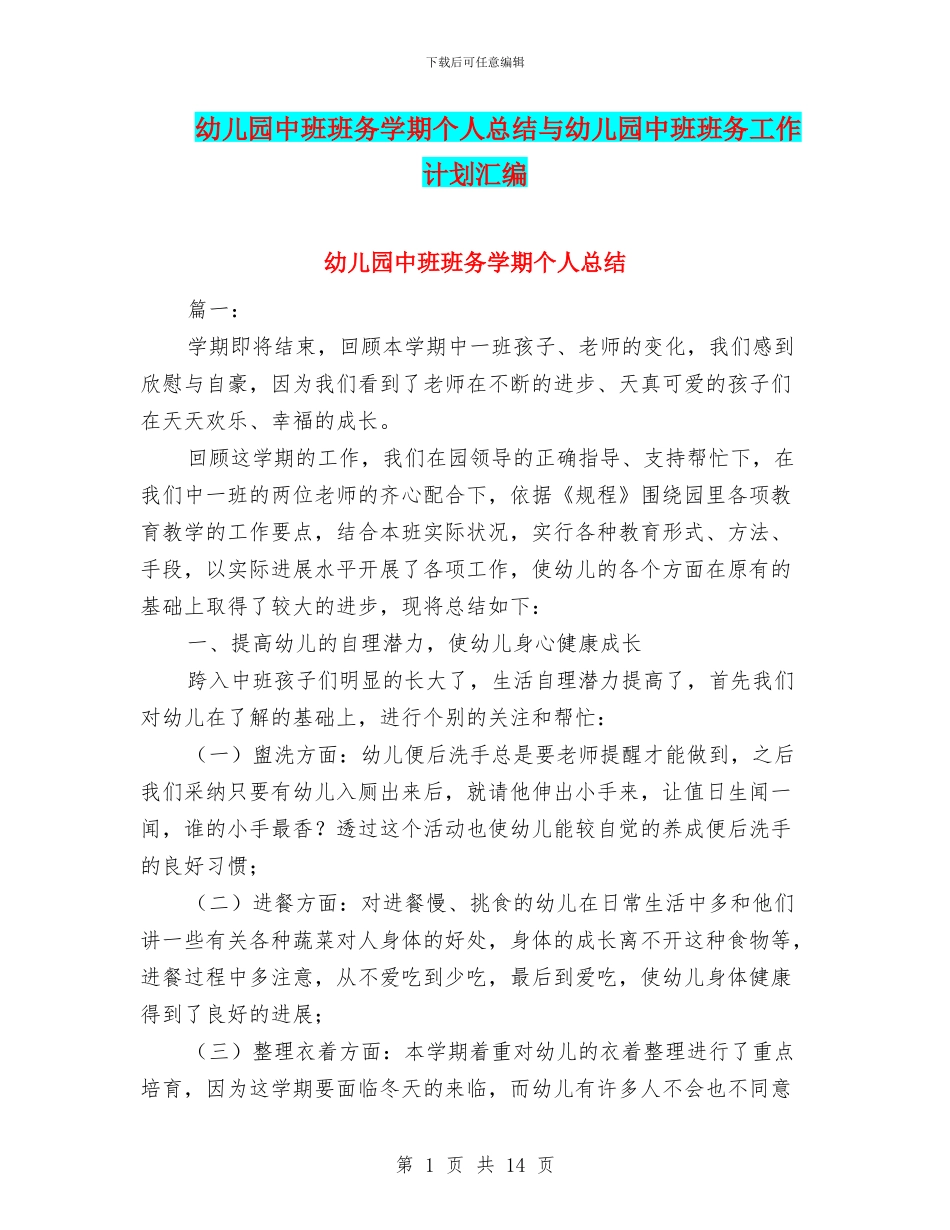 下载后可任意编辑

幼儿园中班班务学期个人总结与幼儿园中班班务工作计划汇编

幼儿园中班班务学期个人总结

篇一：

学期即将结束，回顾本学期中一班孩子、老师的变化，我们感到欣慰与自豪，因为我们看到了老师在不断的进步、天真可爱的孩子们在天天欢乐、幸福的成长。

回顾这学期的工作，我们在园领导的正确指导、支持帮忙下，在我们中一班的两位老师的齐心配合下，依据《规程》围绕园里各项教育教学的工作要点，结合本班实际状况，实行各种教育形式、方法、手段，以实际进展水平开展了各项工作，使幼儿的各个方面在原有的基础上取得了较大的进步，现将总结如下：

一、提高幼儿的自理潜力，使幼儿身心健康成长

跨入中班孩子们明显的长大了，生活自理潜力提高了，首先我们对幼儿在了解的基础上，进行个别的关注和帮忙：

（一）盥洗方面：幼儿便后洗手总是要老师提醒才能做到，之后我们采纳只要有幼儿入厕出来后，就请他伸出小手来，让值日生闻一闻，谁的小手最香？透过这个活动也使幼儿能较自觉的养成便后洗手的良好习惯；

（二）进餐方面：对进餐慢、挑食的幼儿在日常生活中多和他们讲一些有关各种蔬菜对人身体的好处，身体的成长离不开这种食物等，进餐过程中多注意，从不爱吃到少吃，最后到爱吃，使幼儿身体健康得到了良好的进展；

（三）整理衣着方面：本学期着重对幼儿的衣着整理进行了重点培育，因为这学期要面临冬天的来临，而幼儿有许多人不会也不同意

第 1 页 共 14 页